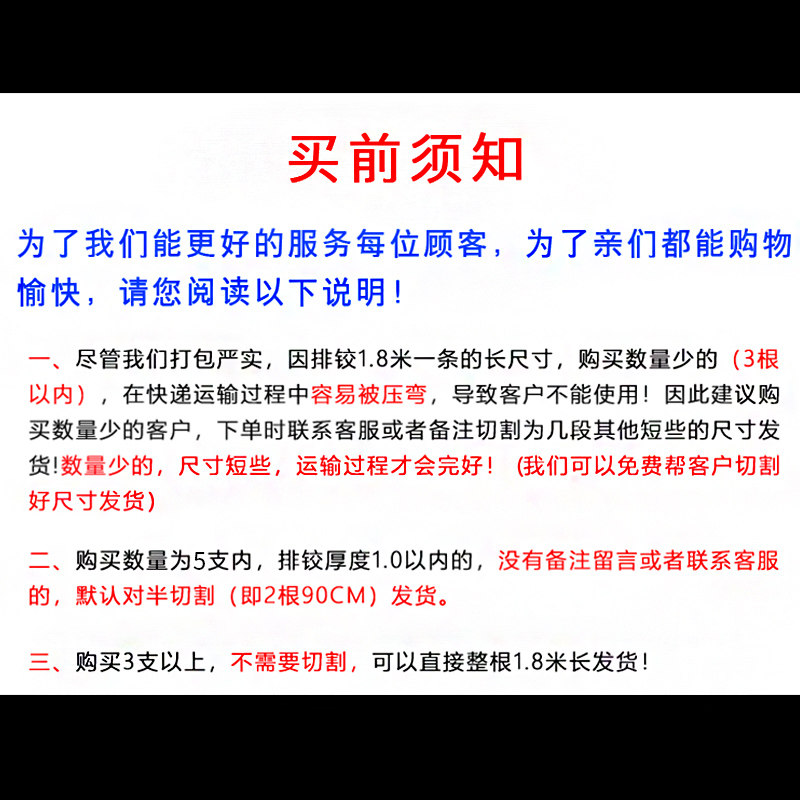 买前须知

为了我们能更好的服务每位顾客，为了亲们都能购物愉快，请您阅读以下说明！

一、尽管我们打包严实，因排铰1.8米一条的长尺寸，购买数量少的（3根以内），在快递运输过程中容易被压弯，导致客户不能使用！因此建议购买数量少的客户，下单时联系客服或者备注切割为几段其他短些的尺寸发货!数量少的，尺寸短些，运输过程才会完好！（我们可以免费帮客户切割好尺寸发货）

二、购买数量为5支内，排铰厚度1.0以内的，没有备注留言或者联系客服的，默认对半切割（即2根90CM）发货。

三、购买3支以上，不需要切割，可以直接整根1.8米长发货！